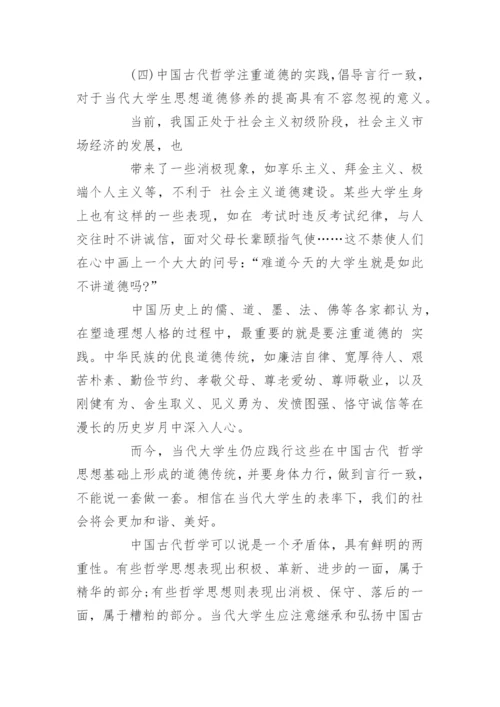 (四)中国古代哲学注重道德的实践,倡导言行一致,对于当代大学生思想道德修养的提高具有不容忽视的意义。

当前，我国正处于社会主义初级阶段，社会主义市场经济的发展，也

带来了一些消极现象，如享乐主义、拜金主义、极端个人主义等，不利于 社会主义道德建设。某些大学生身上也有这样的一些表现，如在 考试时违反考试纪律，与人交往时不讲诚信，面对父母长辈颐指气使……这不禁使人们在心中画上一个大大的问号：“难道今天的大学生就是如此不讲道德吗?”

中国历史上的儒、道、墨、法、佛等各家都认为，在塑造理想人格的过程中，最重要的就是要注重道德的 实践。中华民族的优良道德传统，如廉洁自律、宽厚待人、艰苦朴素、勤俭节约、孝敬父母、尊老爱幼、尊师敬业，以及刚健有为、舍生取义、见义勇为、发愤图强、恪守诚信等在漫长的历史岁月中深入人心。

而今，当代大学生仍应践行这些在中国古代 哲学思想基础上形成的道德传统，并要身体力行，做到言行一致，不能说一套做一套。相信在当代大学生的表率下，我们的社会将会更加和谐、美好。

中国古代哲学可以说是一个矛盾体，具有鲜明的两重性。有些哲学思想表现出积极、革新、进步的一面，属于精华的部分;有些哲学思想则表现出消极、保守、落后的一面，属于糟粕的部分。当代大学生应注意继承和弘扬中国古